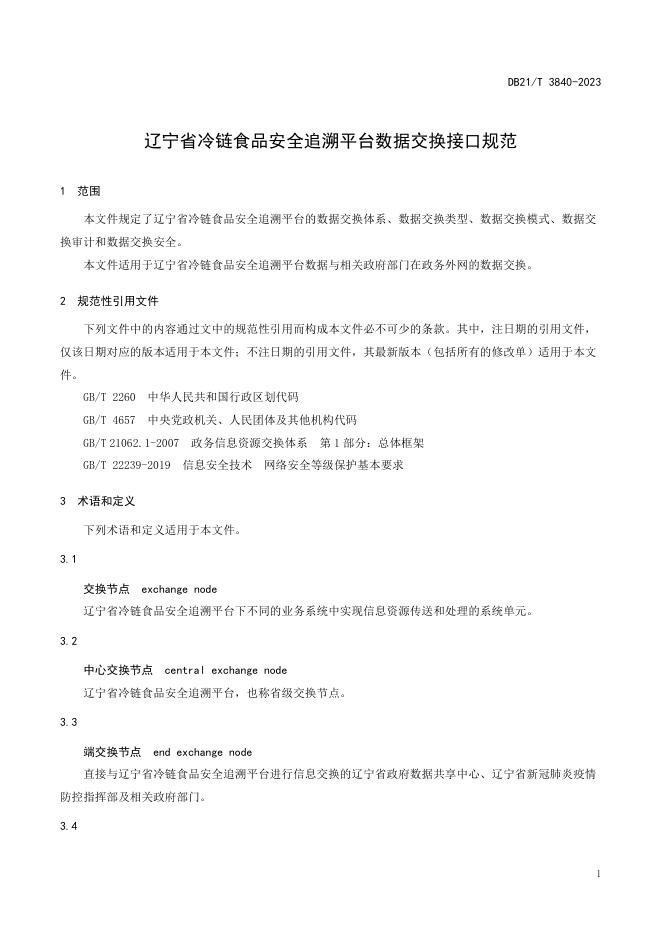 DB21/T 3840-2023

辽宁省冷链食品安全追溯平台数据交换接口规范

1 范围

本文件规定了辽宁省冷链食品安全追溯平台的数据交换体系、数据交换类型、数据交换模式、数据交换审计和数据交换安全。

本文件适用于辽宁省冷链食品安全追溯平台数据与相关政府部门在政务外网的数据交换。

2 规范性引用文件

下列文件中的内容通过文中的规范性引用而构成本文件必不可少的条款。其中，注日期的引用文件，仅该日期对应的版本适用于本文件；不注日期的引用文件，其最新版本（包括所有的修改单）适用于本文件。

GB/T 2260 中华人民共和国行政区划代码

GB/T 4657 中央党政机关、人民团体及其他机构代码

GB/T 21062.1-2007 政务信息资源交换体系 第1部分：总体框架

GB/T 22239-2019 信息安全技术 网络安全等级保护基本要求

3 术语和定义

下列术语和定义适用于本文件。

3.1

交换节点 exchange node

辽宁省冷链食品安全追溯平台下不同的业务系统中实现信息资源传送和处理的系统单元。

3.2

中心交换节点 central exchange node

辽宁省冷链食品安全追溯平台，也称省级交换节点。

3.3

端交换节点 end exchange node

直接与辽宁省冷链食品安全追溯平台进行信息交换的辽宁省政府数据共享中心、辽宁省新冠肺炎疫情防控指挥部及相关政府部门。

3.4

1